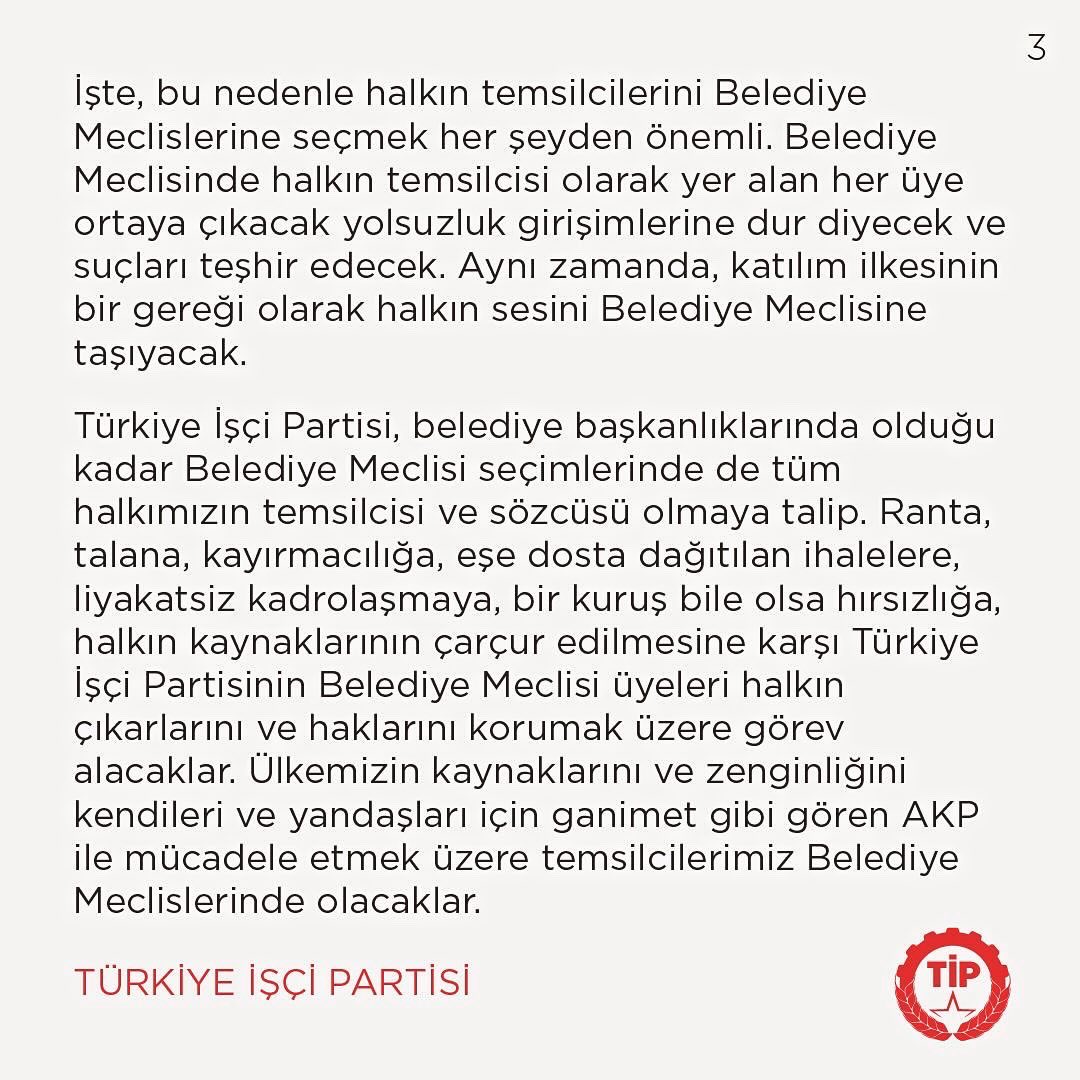 3

İşte, bu nedenle halkın temsilcilerini Belediye Meclislerine seçmek her şeyden önemli. Belediye Meclisinde halkın temsilcisi olarak yer alan her üye ortaya çıkacak yolsuzluk girişimlerine dur diyecek ve suçları teşhir edecek. Aynı zamanda, katılım ilkesinin bir gereği olarak halkın sesini Belediye Meclisine taşıyacak.

Türkiye İşçi Partisi, belediye başkanlıklarında olduğu kadar Belediye Meclisi seçimlerinde de tüm halkımızın temsilcisi ve sözcüsü olmaya talip. Ranta, talana, kayırmacılığa, eşe dosta dağıtılan ihalelere, liyakatsiz kadrolaşmaya, bir kuruş bile olsa hırsızlığa, halkın kaynaklarının çarçur edilmesine karşı Türkiye İşçi Partisinin Belediye Meclisi üyeleri halkın çıkarlarını ve haklarını korumak üzere görev alacaklar. Ülkemizin kaynaklarını ve zenginliğini kendileri ve yandaşları için ganimet gibi gören AKP ile mücadele etmek üzere temsilcilerimiz Belediye Meclislerinde olacaklar.

TÜRKİYE İŞÇİ PARTİSİ

TİP